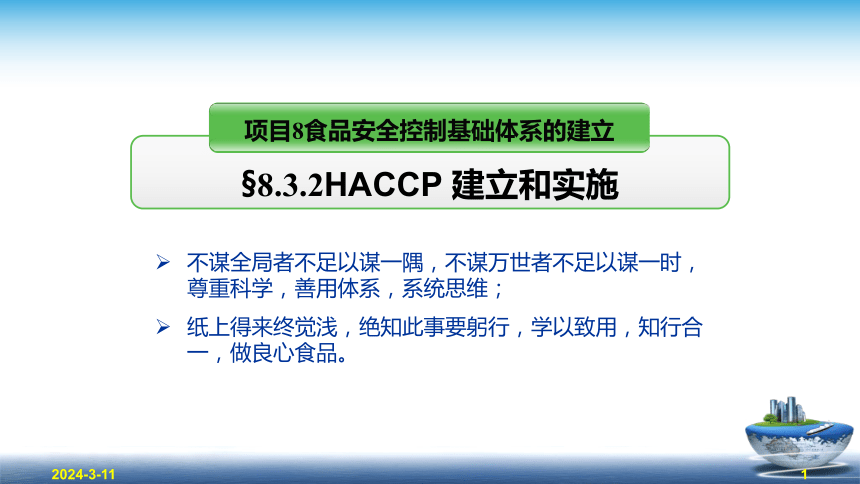 项目8食品安全控制基础体系的建立

§8.3.2HACCP 建立和实施

➢ 不谋全局者不足以谋一隅，不谋万世者不足以谋一时，尊重科学，善用体系，系统思维；

➢ 纸上得来终觉浅，绝知此事要躬行，学以致用，知行合一，做良心食品。

2024-3-11

1